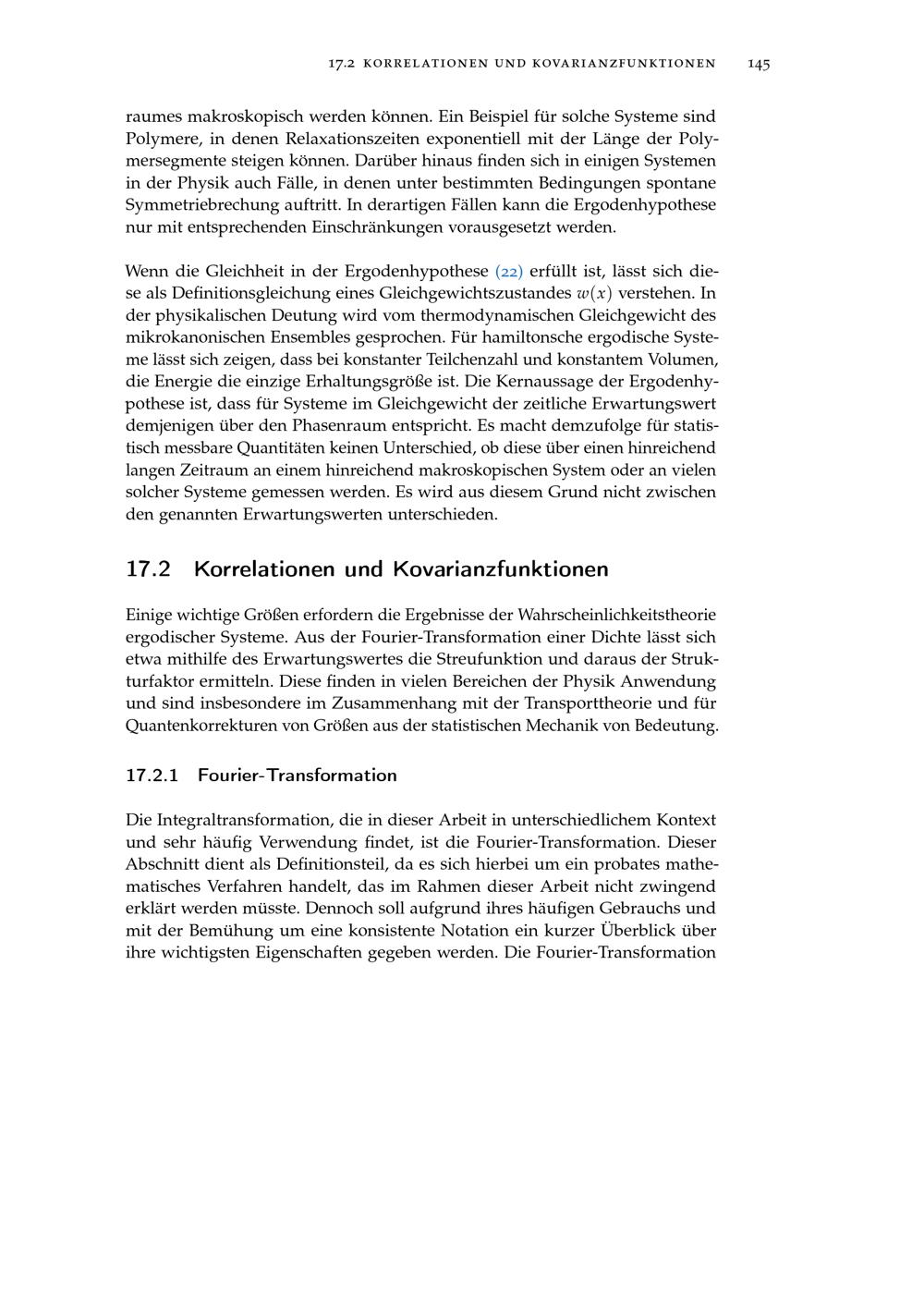 17.2 KORRELATIONEN UND KOVARIANZFUNKTIONEN 145

raumes makroskopisch werden können. Ein Beispiel für solche Systeme sind Polymere, in denen Relaxationszeiten exponentiell mit der Länge der Polymersegmente steigen können. Darüber hinaus finden sich in einigen Systemen in der Physik auch Fälle, in denen unter bestimmten Bedingungen spontane Symmetriebrechung auftritt. In derartigen Fällen kann die Ergodenhypothese nur mit entsprechenden Einschränkungen vorausgesetzt werden.

Wenn die Gleichheit in der Ergodenhypothese (22) erfüllt ist, lässt sich diese als Definitionsgleichung eines Gleichgewichtszustandes $w(x)$ verstehen. In der physikalischen Deutung wird vom thermodynamischen Gleichgewicht des mikrokanonischen Ensembles gesprochen. Für hamiltonsche ergodische Systeme lässt sich zeigen, dass bei konstanter Teilchenzahl und konstantem Volumen, die Energie die einzige Erhaltungsgröße ist. Die Kernaussage der Ergodenhypothese ist, dass für Systeme im Gleichgewicht der zeitliche Erwartungswert demjenigen über den Phasenraum entspricht. Es macht demzufolge für statistisch messbare Quantitäten keinen Unterschied, ob diese über einen hinreichend langen Zeitraum an einem hinreichend makroskopischen System oder an vielen solcher Systeme gemessen werden. Es wird aus diesem Grund nicht zwischen den genannten Erwartungswerten unterschieden.

17.2 Korrelationen und Kovarianzfunktionen

Einige wichtige Größen erfordern die Ergebnisse der Wahrscheinlichkeitstheorie ergodischer Systeme. Aus der Fourier-Transformation einer Dichte lässt sich etwa mithilfe des Erwartungswertes die Streufunktion und daraus der Strukturfaktor ermitteln. Diese finden in vielen Bereichen der Physik Anwendung und sind insbesondere im Zusammenhang mit der Transporttheorie und für Quantenkorrekturen von Größen aus der statistischen Mechanik von Bedeutung.

17.2.1 Fourier-Transformation

Die Integraltransformation, die in dieser Arbeit in unterschiedlichem Kontext und sehr häufig Verwendung findet, ist die Fourier-Transformation. Dieser Abschnitt dient als Definitionsteil, da es sich hierbei um ein probates mathematisches Verfahren handelt, das im Rahmen dieser Arbeit nicht zwingend erklärt werden müsste. Dennoch soll aufgrund ihres häufigen Gebrauchs und mit der Bemühung um eine konsistente Notation ein kurzer Überblick über ihre wichtigsten Eigenschaften gegeben werden. Die Fourier-Transformation